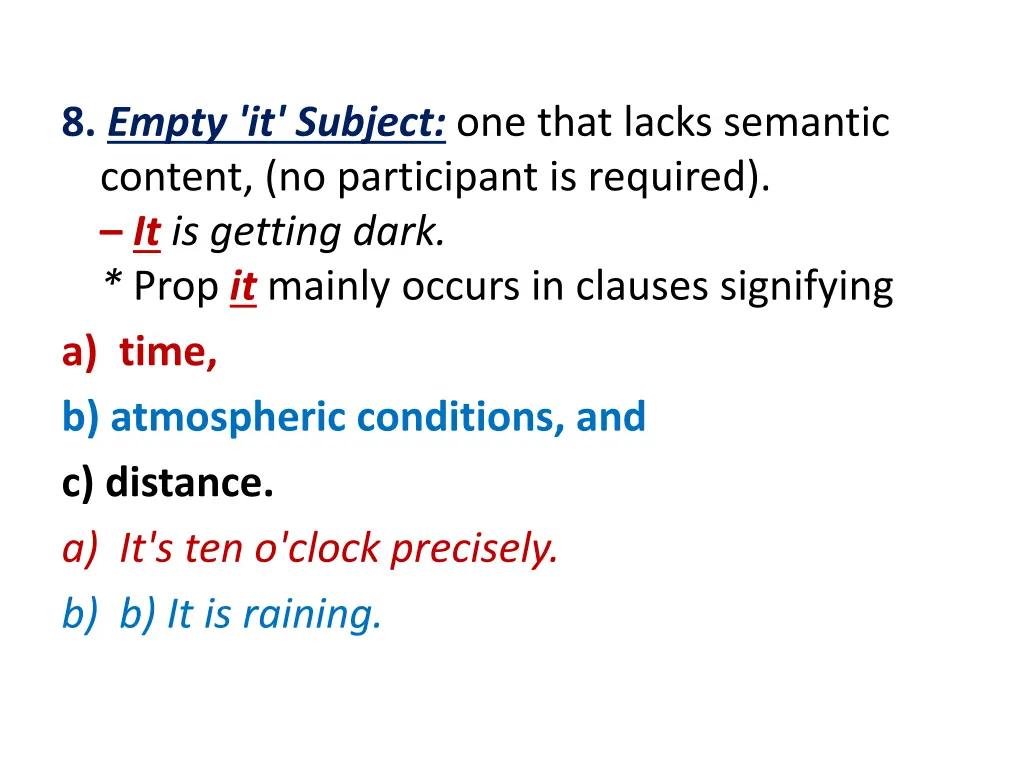 8. Empty 'it' Subject: one that lacks semantic content, (no participant is required).
– It is getting dark.
* Prop it mainly occurs in clauses signifying

a) time,

b) atmospheric conditions, and

c) distance.

a) It's ten o'clock precisely.

b) b) It is raining.